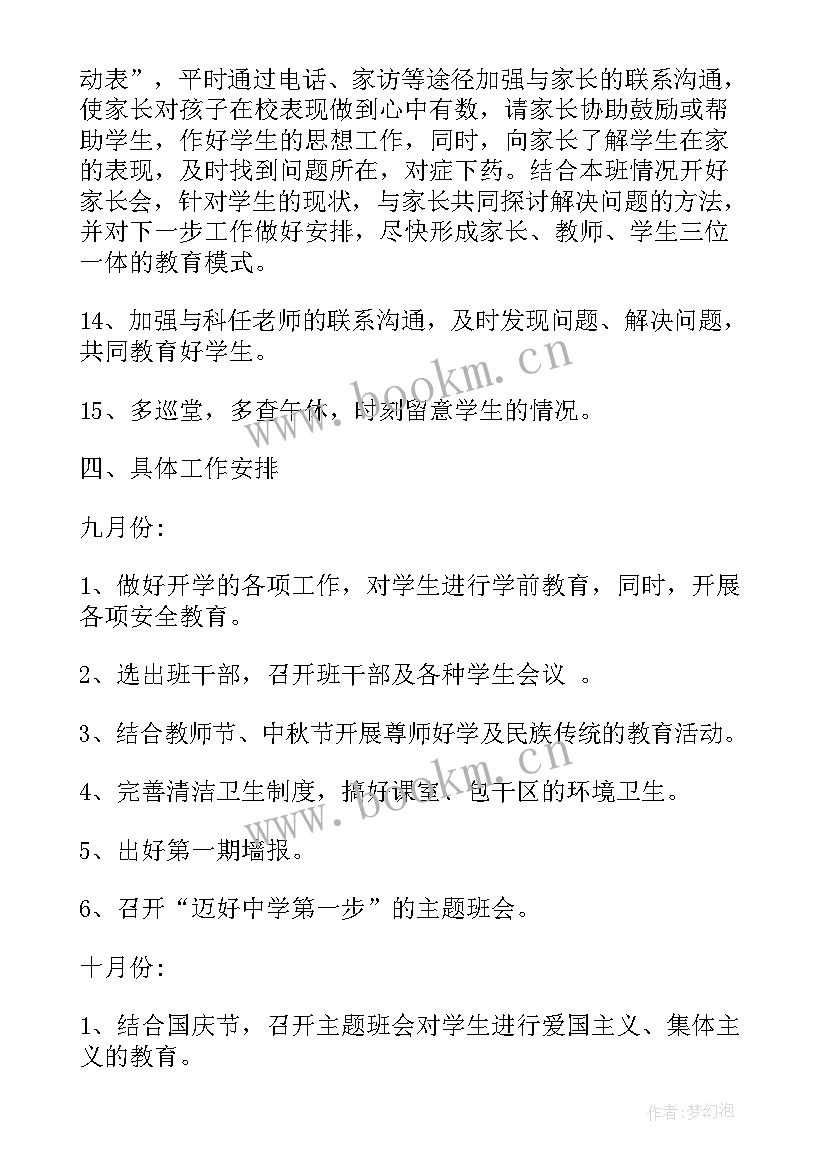 动表”，平时通过电话、家访等途径加强与家长的联系沟通，使家长对孩子在校表现做到心中有数，请家长协助鼓励或帮助学生，作好学生的思想工作，同时，向家长了解学生在家的表现，及时找到问题所在，对症下药。结合本班情况开好家长会，针对学生的现状，与家长共同探讨解决问题的方法，并对下一步工作做好安排，尽快形成家长、教师、学生三位一体的教育模式。

14、加强与科任老师的联系沟通，及时发现问题、解决问题，共同教育好学生。

15、多巡堂，多查午休，时刻留意学生的情况。

四、具体工作安排

九月份：

1、做好开学的各项工作，对学生进行学前教育，同时，开展各项安全教育。

2、选出班干部，召开班干部及各种学生会议 。

3、结合教师节、中秋节开展尊师好学及民族传统的教育活动。

4、完善清洁卫生制度，搞好课室、包干区的环境卫生。

5、出好第一期墙报。

6、召开“迈好中学第一步”的主题班会。

十月份：

1、结合国庆节，召开主题班会对学生进行爱国主义、集体主义的教育。

www.bookm.cn

www.bookm.cn

作者：梦幻泡